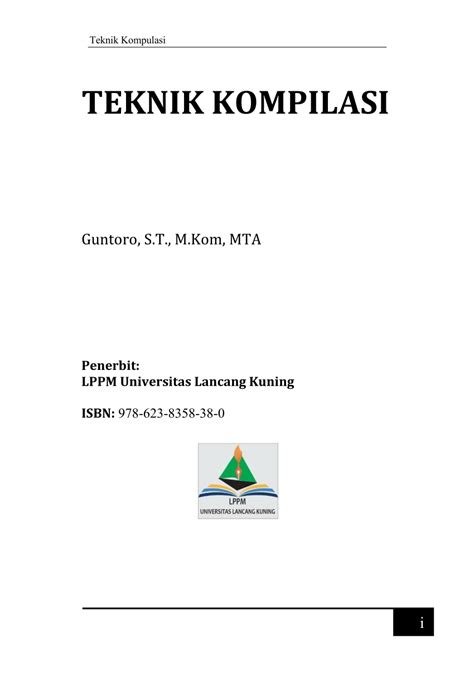 Teknik Kompulasi

TEKNIK KOMPILASI

Guntoro, S.T., M.Kom, MTA

Penerbit:
LPPM Universitas Lancang Kuning

ISBN: 978-623-8358-38-0

LPPM
UNIVERSITAS LANCANG KUNING

i